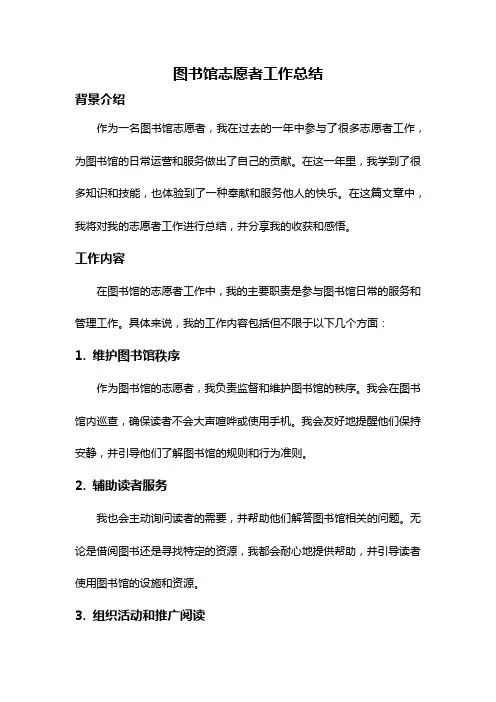 图书馆志愿者工作总结

背景介绍

作为一名图书馆志愿者，我在过去的一年中参与了很多志愿者工作，为图书馆的日常运营和服务做出了自己的贡献。在这一年里，我学到了很多知识和技能，也体验到了一种奉献和服务他人的快乐。在这篇文章中，我将对我的志愿者工作进行总结，并分享我的收获和感悟。

工作内容

在图书馆的志愿者工作中，我的主要职责是参与图书馆日常的服务和管理工作。具体来说，我的工作内容包括但不限于以下几个方面：

1. 维护图书馆秩序

作为图书馆的志愿者，我负责监督和维护图书馆的秩序。我会在图书馆内巡查，确保读者不会大声喧哗或使用手机。我会友好地提醒他们保持安静，并引导他们了解图书馆的规则和行为准则。

2. 辅助读者服务

我也会主动询问读者的需要，并帮助他们解答图书馆相关的问题。无论是借阅图书还是寻找特定的资源，我都会耐心地提供帮助，并引导读者使用图书馆的设施和资源。

3. 组织活动和推广阅读